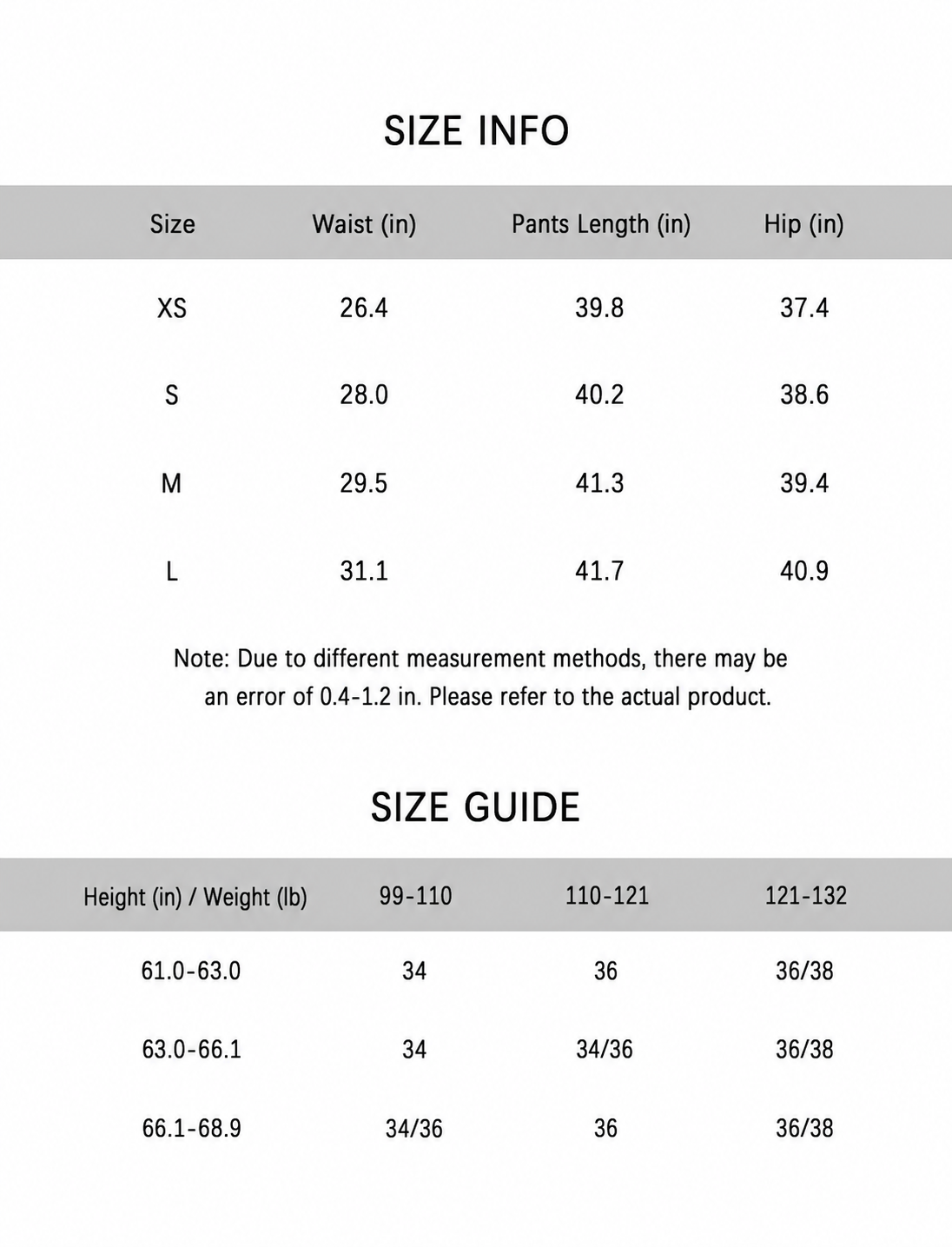 SIZE INFO

| Size | Waist (in) | Pants Length (in) | Hip (in) |
|---|---|---|---|
| XS | 26.4 | 39.8 | 37.4 |
| S | 28.0 | 40.2 | 38.6 |
| M | 29.5 | 41.3 | 39.4 |
| L | 31.1 | 41.7 | 40.9 |

Note: Due to different measurement methods, there may be an error of 0.4-1.2 in. Please refer to the actual product.

SIZE GUIDE

| Height (in) / Weight (lb) | 99-110 | 110-121 | 121-132 |
|---|---|---|---|
| 61.0-63.0 | 34 | 36 | 36/38 |
| 63.0-66.1 | 34 | 34/36 | 36/38 |
| 66.1-68.9 | 34/36 | 36 | 36/38 |